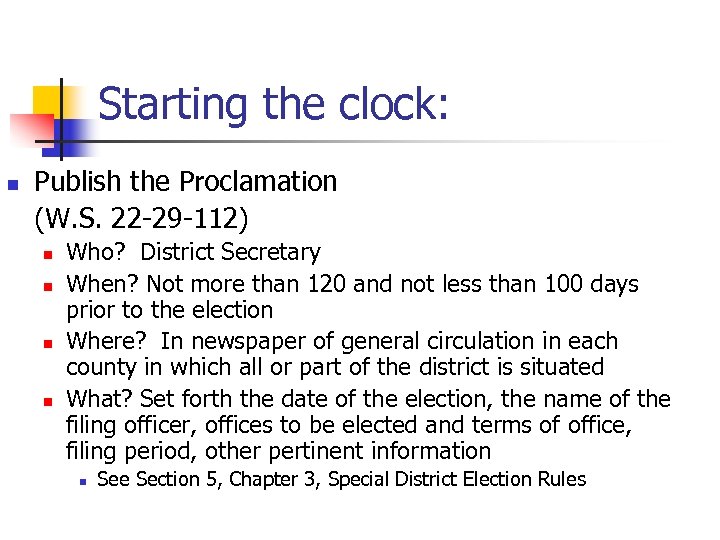 Starting the clock:

• Publish the Proclamation (W.S. 22-29-112)
• Who? District Secretary
• When? Not more than 120 and not less than 100 days prior to the election
• Where? In newspaper of general circulation in each county in which all or part of the district is situated
• What? Set forth the date of the election, the name of the filing officer, offices to be elected and terms of office, filing period, other pertinent information
• See Section 5, Chapter 3, Special District Election Rules